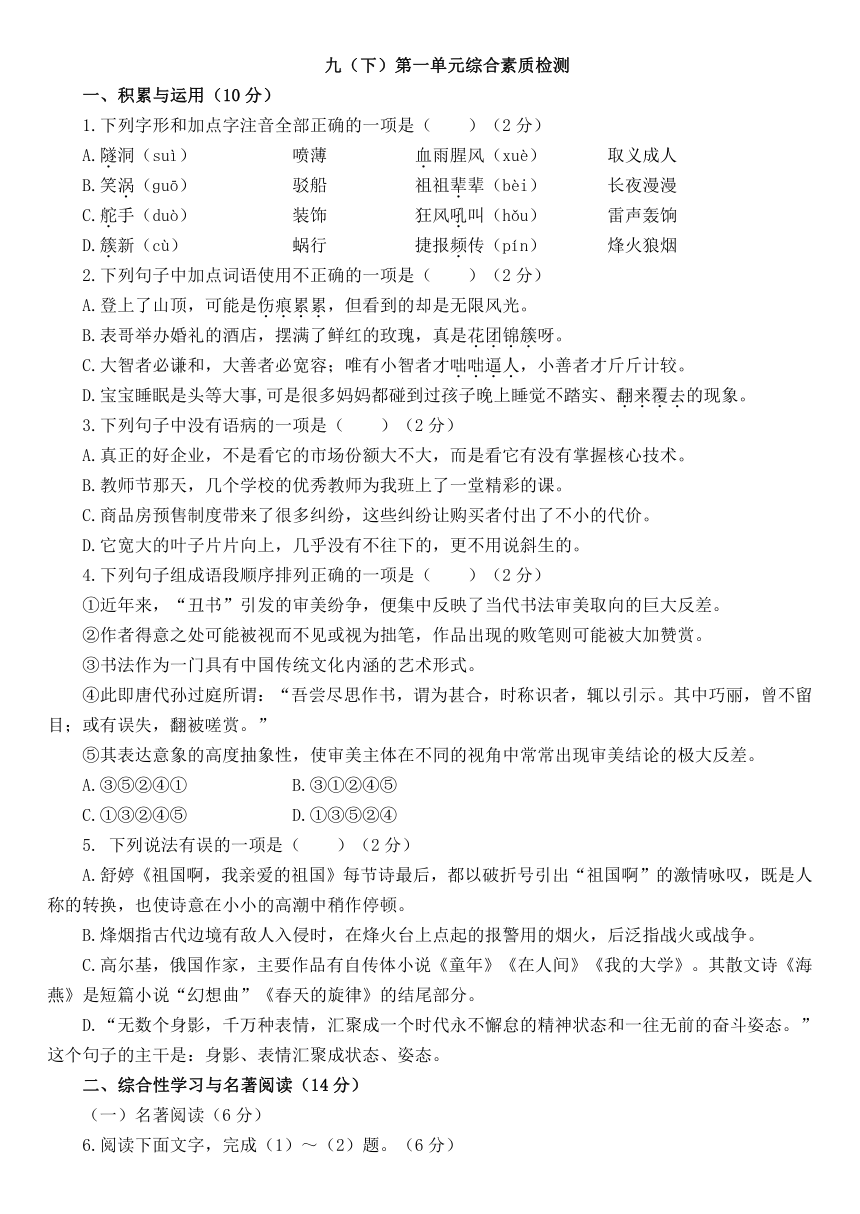 九（下）第一单元综合素质检测

一、积累与运用（10 分）

1.下列字形和加点字注音全部正确的一项是（　　）（2 分）

A.隧洞（suì）　　喷薄　　血雨腥风（xuè）　　取义成人

B.笑涡（guō）　　驳船　　祖祖辈辈（bèi）　　长夜漫漫

C.舵手（duò）　　装饰　　狂风吼叫（hǒu）　　雷声轰饷

D.簇新（cù）　　蜗行　　捷报频传（pín）　　烽火狼烟

2.下列句子中加点词语使用不正确的一项是（　　）（2 分）

A.登上了山顶，可能是伤痕累累，但看到的却是无限风光。

B.表哥举办婚礼的酒店，摆满了鲜红的玫瑰，真是花团锦簇呀。

C.大智者必谦和，大善者必宽容；唯有小智者才咄咄逼人，小善者才斤斤计较。

D.宝宝睡眠是头等大事,可是很多妈妈都碰到过孩子晚上睡觉不踏实、翻来覆去的现象。

3.下列句子中没有语病的一项是（　　）（2 分）

A.真正的好企业，不是看它的市场份额大不大，而是看它有没有掌握核心技术。

B.教师节那天，几个学校的优秀教师为我班上了一堂精彩的课。

C.商品房预售制度带来了很多纠纷，这些纠纷让购买者付出了不小的代价。

D.它宽大的叶子片片向上，几乎没有不往下的，更不用说斜生的。

4.下列句子组成语段顺序排列正确的一项是（　　）（2 分）

①近年来，“丑书”引发的审美纷争，便集中反映了当代书法审美取向的巨大反差。

②作者得意之处可能被视而不见或视为拙笔，作品出现的败笔则可能被大加赞赏。

③书法作为一门具有中国传统文化内涵的艺术形式。

④此即唐代孙过庭所谓：“吾尝尽思作书，谓为甚合，时称识者，辄以引示。其中巧丽，曾不留目；或有误失，翻被嗟赏。”

⑤其表达意象的高度抽象性，使审美主体在不同的视角中常常出现审美结论的极大反差。

A.③⑤②④①　　B.③①②④⑤

C.①③②④⑤　　D.①③⑤②④

5. 下列说法有误的一项是（　　）（2 分）

A.舒婷《祖国啊，我亲爱的祖国》每节诗最后，都以破折号引出“祖国啊”的激情咏叹，既是人称的转换，也使诗意在小小的高潮中稍作停顿。

B.烽烟指古代边境有敌人入侵时，在烽火台上点起的报警用的烟火，后泛指战火或战争。

C.高尔基，俄国作家，主要作品有自传体小说《童年》《在人间》《我的大学》。其散文诗《海燕》是短篇小说“幻想曲”《春天的旋律》的结尾部分。

D.“无数个身影，千万种表情，汇聚成一个时代永不懈怠的精神状态和一往无前的奋斗姿态。”这个句子的主干是：身影、表情汇聚成状态、姿态。

二、综合性学习与名著阅读（14 分）

（一）名著阅读（6 分）

6.阅读下面文字，完成（1）～（2）题。（6 分）